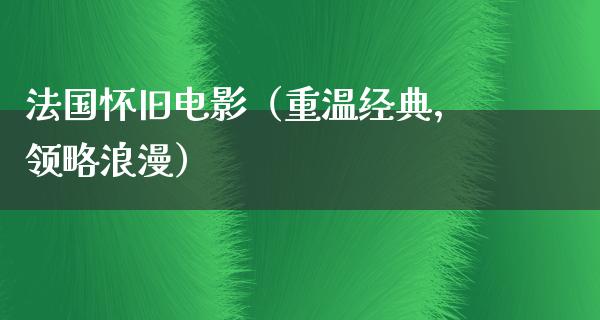 法国怀旧电影（重温经典，领略浪漫）